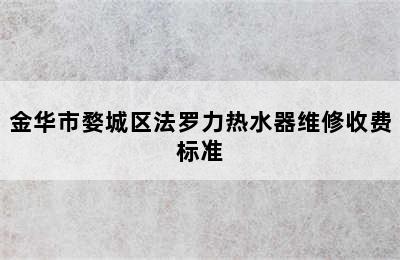 金华市婺城区法罗力热水器维修收费标准